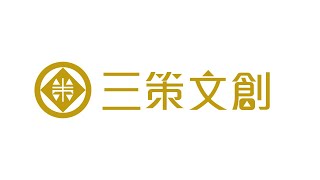 三策文創